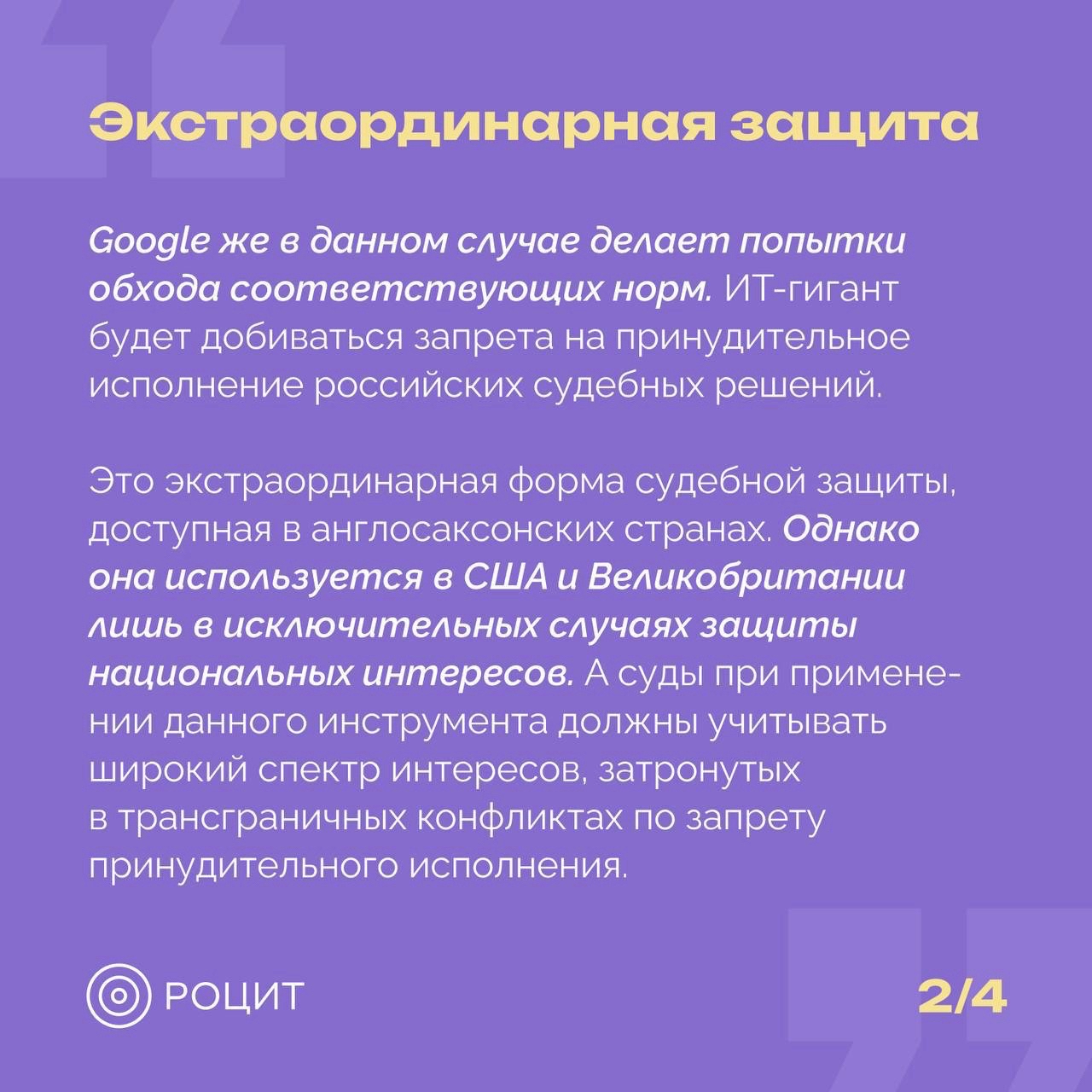 Экстраординарная защита

Google же в данном случае делает попытки обхода соответствующих норм. ИТ-гигант будет добиваться запрета на принудительное исполнение российских судебных решений.

Это экстраординарная форма судебной защиты, доступная в англосаксонских странах. Однако она используется в США и Великобритании лишь в исключительных случаях защиты национальных интересов. А суды при применении данного инструмента должны учитывать широкий спектр интересов, затронутых в трансграничных конфликтах по запрету принудительного исполнения.

РОЦИТ

2/4